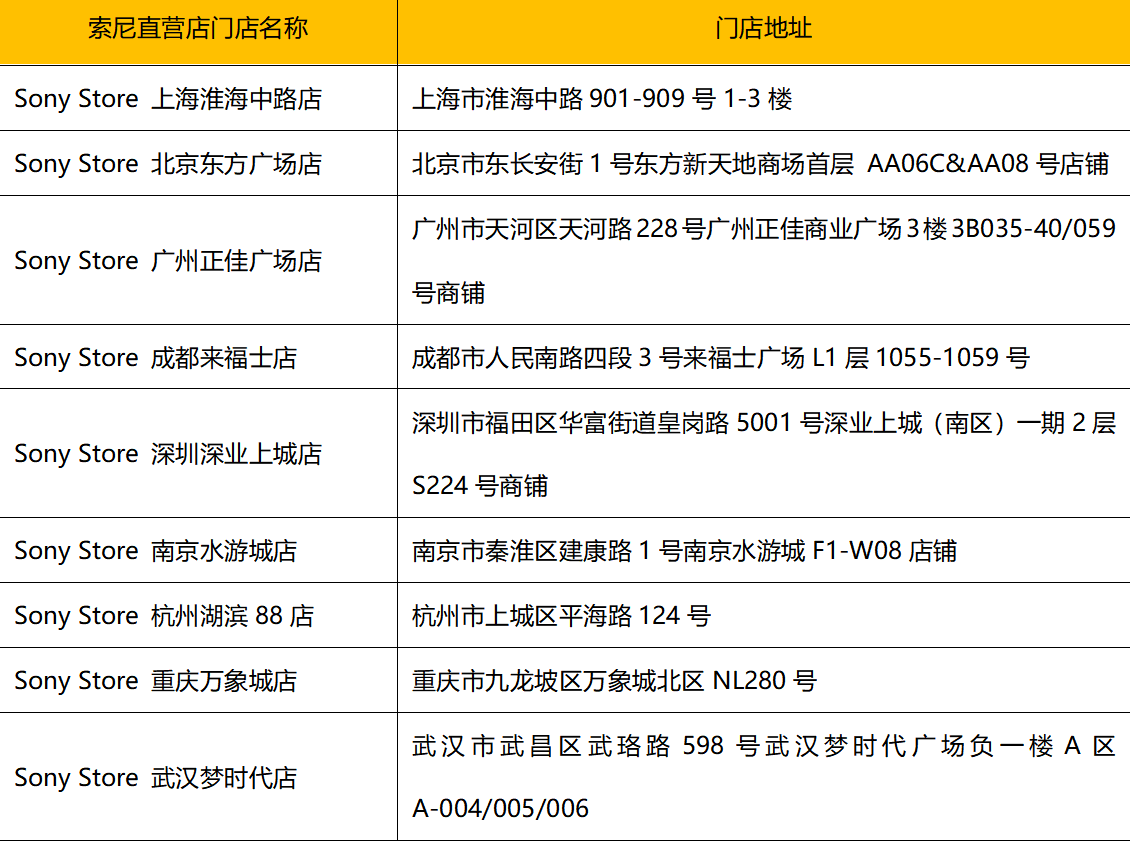 | 索尼直营店门店名称 | 门店地址 |
|---|---|
| Sony Store 上海淮海中路店 | 上海市淮海中路901-909号1-3楼 |
| Sony Store 北京东方广场店 | 北京市东长安街1号东方新天地商场首层 AA06C&AA08号店铺 |
| Sony Store 广州正佳广场店 | 广州市天河区天河路228号广州正佳商业广场3楼3B035-40/059号商铺 |
| Sony Store 成都来福士店 | 成都市人民南路四段3号来福士广场L1层1055-1059号 |
| Sony Store 深圳深业上城店 | 深圳市福田区华富街道皇岗路5001号深业上城（南区）一期2层S224号商铺 |
| Sony Store 南京水游城店 | 南京市秦淮区建康路1号南京水游城F1-W08店铺 |
| Sony Store 杭州湖滨88店 | 杭州市上城区平海路124号 |
| Sony Store 重庆万象城店 | 重庆市九龙坡区万象城北区NL280号 |
| Sony Store 武汉梦时代店 | 武汉市武昌区武珞路598号武汉梦时代广场负一楼A区A-004/005/006 |